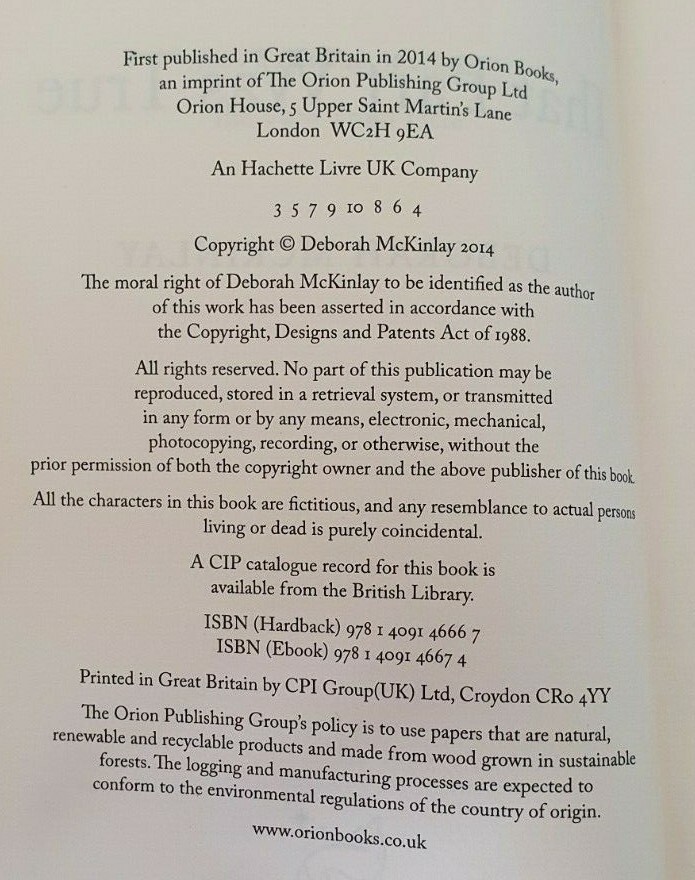 First published in Great Britain in 2014 by Orion Books,
an imprint of The Orion Publishing Group Ltd
Orion House, 5 Upper Saint Martin's Lane
London WC2H 9EA

An Hachette Livre UK Company

3 5 7 9 10 8 6 4

Copyright © Deborah McKinlay 2014

The moral right of Deborah McKinlay to be identified as the author of this work has been asserted in accordance with the Copyright, Designs and Patents Act of 1988.

All rights reserved. No part of this publication may be reproduced, stored in a retrieval system, or transmitted in any form or by any means, electronic, mechanical, photocopying, recording, or otherwise, without the prior permission of both the copyright owner and the above publisher of this book.

All the characters in this book are fictitious, and any resemblance to actual persons living or dead is purely coincidental.

A CIP catalogue record for this book is available from the British Library.

ISBN (Hardback) 978 1 4091 4666 7
ISBN (Ebook) 978 1 4091 4667 4

Printed in Great Britain by CPI Group(UK) Ltd, Croydon CR0 4YY

The Orion Publishing Group's policy is to use papers that are natural, renewable and recyclable products and made from wood grown in sustainable forests. The logging and manufacturing processes are expected to conform to the environmental regulations of the country of origin.

www.orionbooks.co.uk